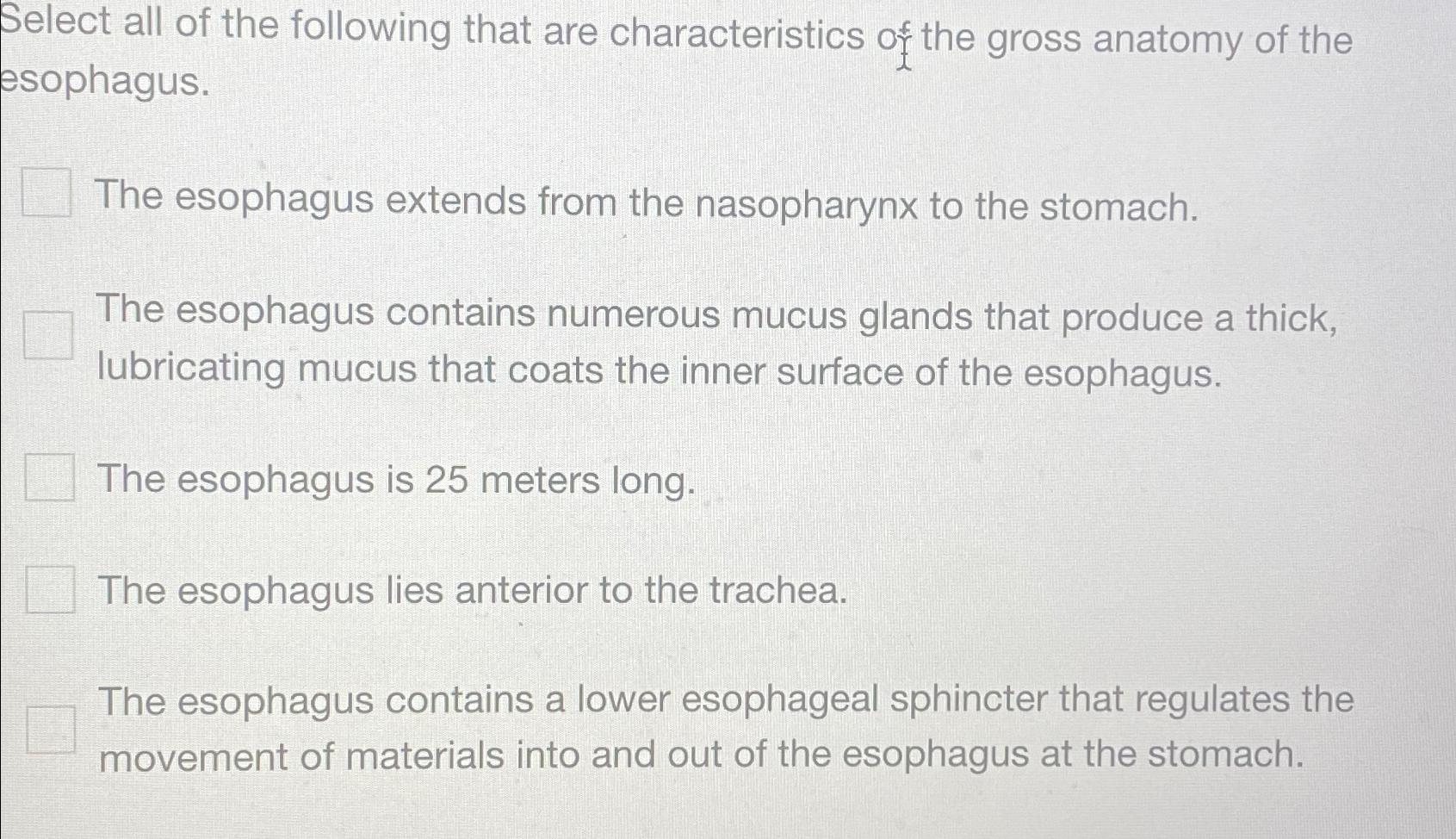 Select all of the following that are characteristics of the gross anatomy of the esophagus.

☐ The esophagus extends from the nasopharynx to the stomach.

☐ The esophagus contains numerous mucus glands that produce a thick, lubricating mucus that coats the inner surface of the esophagus.

☐ The esophagus is 25 meters long.

☐ The esophagus lies anterior to the trachea.

☐ The esophagus contains a lower esophageal sphincter that regulates the movement of materials into and out of the esophagus at the stomach.